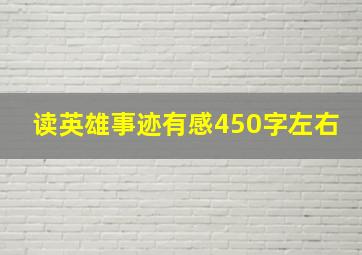 读英雄事迹有感450字左右